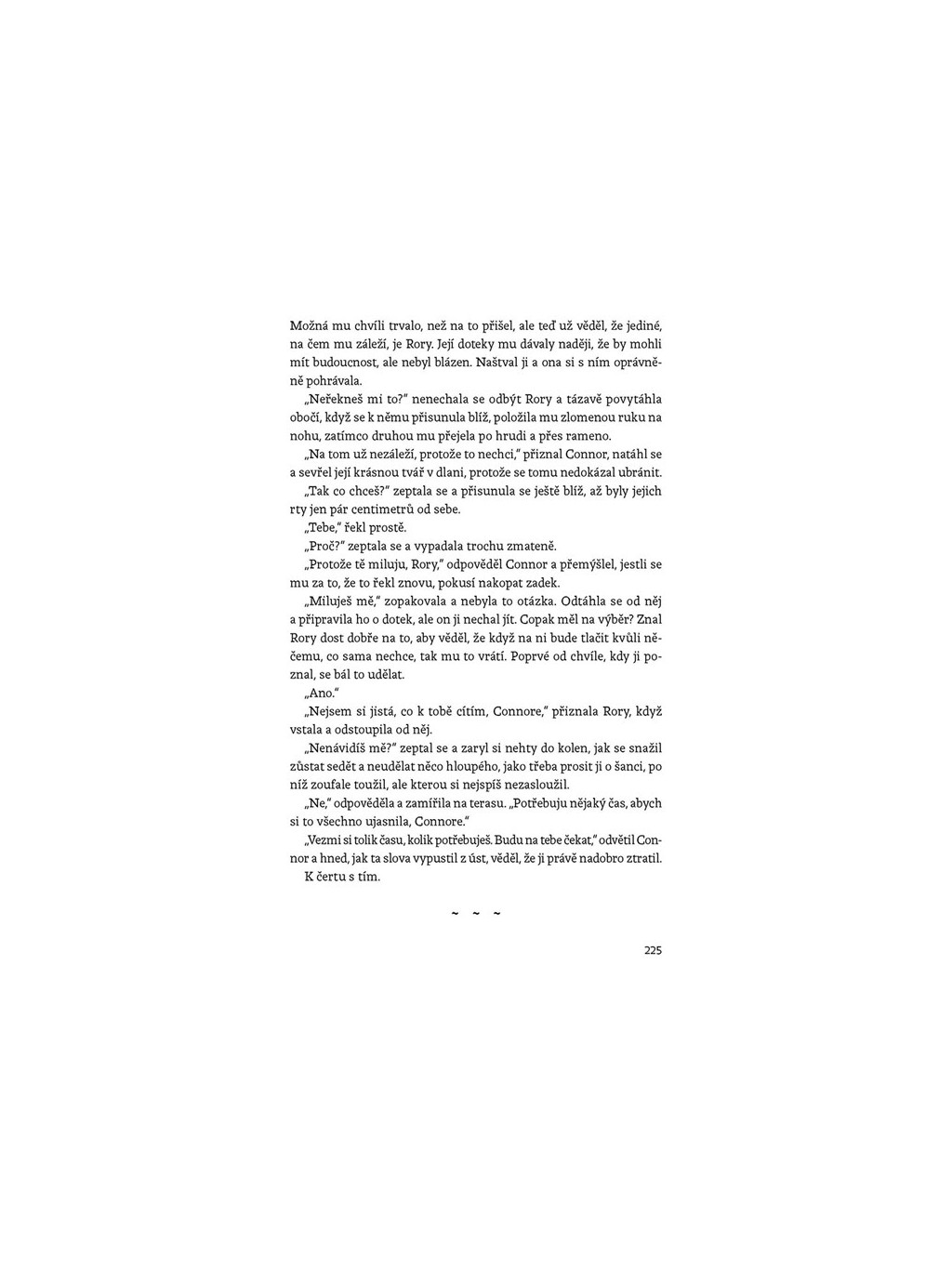 Možná mu chvíli trvalo, než na to přišel, ale teď už věděl, že jediné, na čem mu záleží, je Rory. Její doteky mu dávaly naději, že by mohli mít budoucnost, ale nebyl blázen. Naštval ji a ona si s ním oprávněně pohrávala.

„Neřekneš mi to?" nenechala se odbýt Rory a tázavě povytáhla obočí, když se k němu přisunula blíž, položila mu zlomenou ruku na nohu, zatímco druhou mu přejela po hrudi a přes rameno.

„Na tom už nezáleží, protože to nechci," přiznal Connor, natáhl se a sevřel její krásnou tvář v dlani, protože se tomu nedokázal ubránit.

„Tak co chceš?" zeptala se a přisunula se ještě blíž, až byly jejich rty jen pár centimetrů od sebe.

„Tebe," řekl prostě.

„Proč?" zeptala se a vypadala trochu zmateně.

„Protože tě miluju, Rory," odpověděl Connor a přemýšlel, jestli se mu za to, že to řekl znovu, pokusí nakopat zadek.

„Miluješ mě," zopakovala a nebyla to otázka. Odtáhla se od něj a připravila ho o dotek, ale on ji nechal jít. Copak měl na výběr? Znal Rory dost dobře na to, aby věděl, že když na ni bude tlačit kvůli něčemu, co sama nechce, tak mu to vrátí. Poprvé od chvíle, kdy ji poznal, se bál to udělat.

„Ano."

„Nejsem si jistá, co k tobě cítím, Connore," přiznala Rory, když vstala a odstoupila od něj.

„Nenávidíš mě?" zeptal se a zaryl si nehty do kolen, jak se snažil zůstat sedět a neudělat něco hloupého, jako třeba prosit ji o šanci, po níž zoufale toužil, ale kterou si nejspíš nezasloužil.

„Ne," odpověděla a zamířila na terasu. „Potřebuju nějaký čas, abych si to všechno ujasnila, Connore."

„Vezmi si tolik času, kolik potřebuješ. Budu na tebe čekat," odvětil Connor a hned, jak ta slova vypustil z úst, věděl, že ji právě nadobro ztratil.

K čertu s tím.

~ ~ ~

225